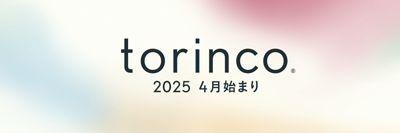 torinco®
2025 4月始まり